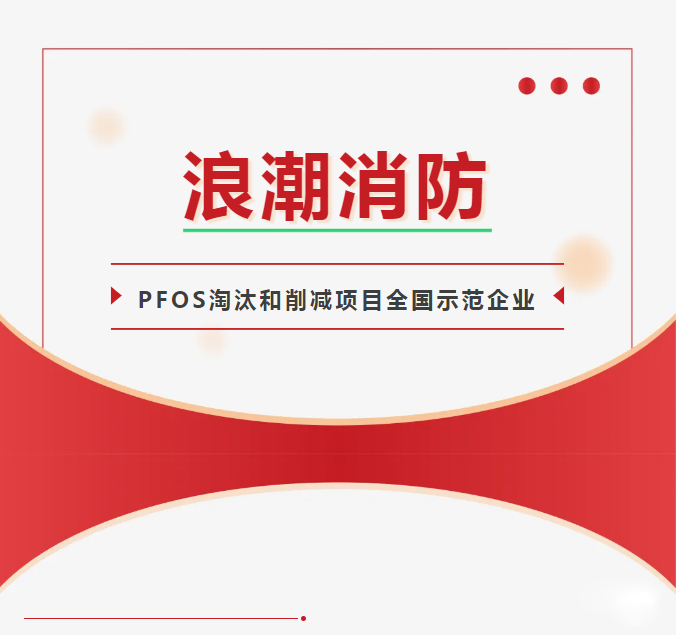 浪潮消防

PFOS淘汰和削减项目全国示范企业